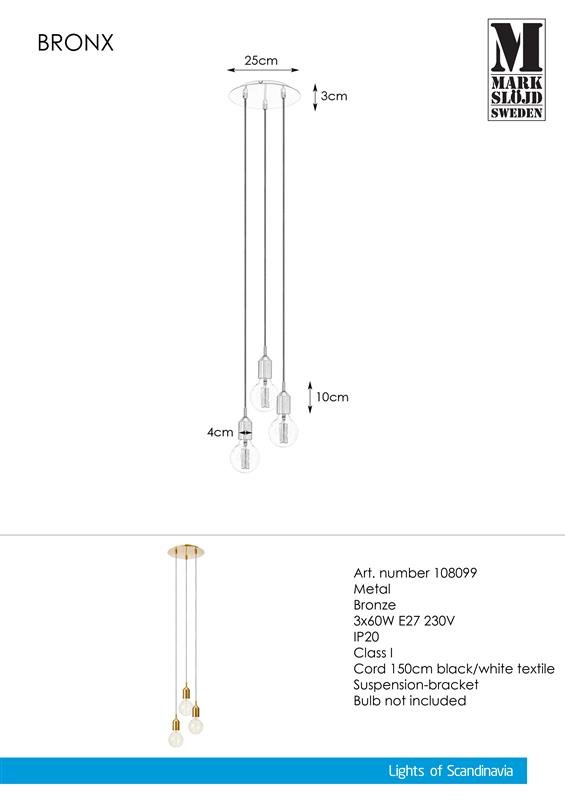 BRONX

M
MARK
SLÖJD
SWEDEN

25cm

3cm

10cm

4cm

Art. number 108099
Metal
Bronze
3x60W E27 230V
IP20
Class I
Cord 150cm black/white textile
Suspension-bracket
Bulb not included

Lights of Scandinavia